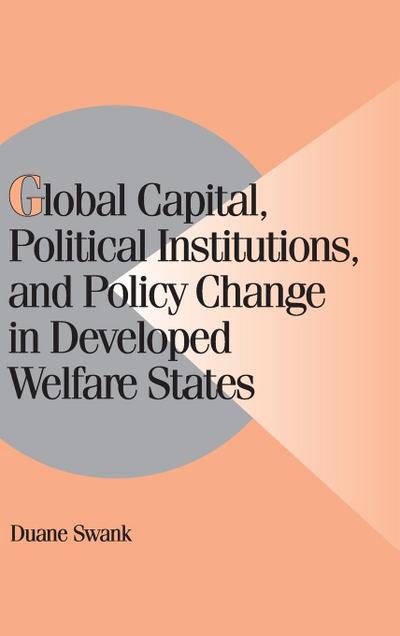 Global Capital, Political Institutions, and Policy Change in Developed Welfare States

Duane Swank